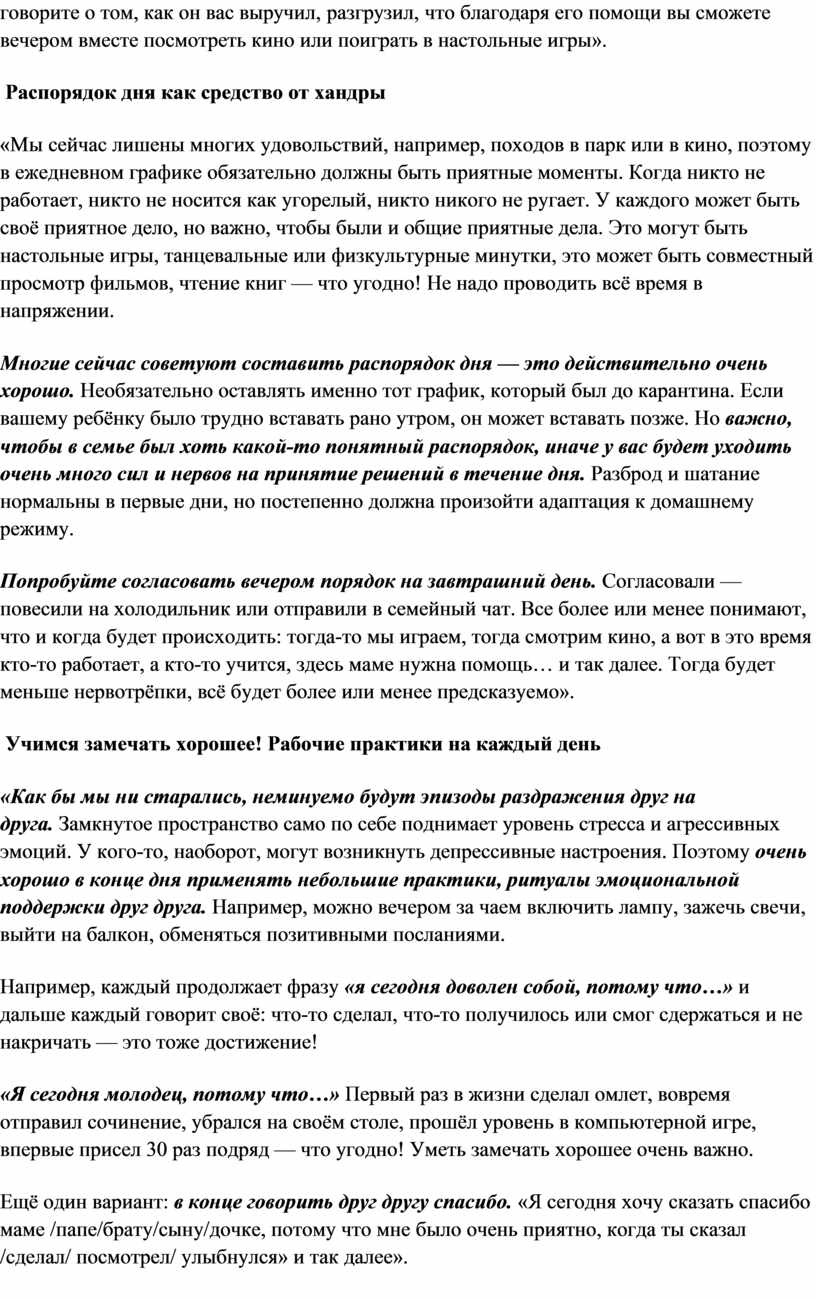 говорите о том, как он вас выручил, разгрузил, что благодаря его помощи вы сможете вечером вместе посмотреть кино или поиграть в настольные игры».

Распорядок дня как средство от хандры

«Мы сейчас лишены многих удовольствий, например, походов в парк или в кино, поэтому в ежедневном графике обязательно должны быть приятные моменты. Когда никто не работает, никто не носится как угорелый, никто никого не ругает. У каждого может быть своё приятное дело, но важно, чтобы были и общие приятные дела. Это могут быть настольные игры, танцевальные или физкультурные минутки, это может быть совместный просмотр фильмов, чтение книг — что угодно! Не надо проводить всё время в напряжении.

Многие сейчас советуют составить распорядок дня — это действительно очень хорошо. Необязательно оставлять именно тот график, который был до карантина. Если вашему ребёнку было трудно вставать рано утром, он может вставать позже. Но важно, чтобы в семье был хоть какой-то понятный распорядок, иначе у вас будет уходить очень много сил и нервов на принятие решений в течение дня. Разброд и шатание нормальны в первые дни, но постепенно должна произойти адаптация к домашнему режиму.

Попробуйте согласовать вечером порядок на завтрашний день. Согласовали — повесили на холодильник или отправили в семейный чат. Все более или менее понимают, что и когда будет происходить: тогда-то мы играем, тогда смотрим кино, а вот в это время кто-то работает, а кто-то учится, здесь маме нужна помощь… и так далее. Тогда будет меньше нервотрёпки, всё будет более или менее предсказуемо».

Учимся замечать хорошее! Рабочие практики на каждый день

«Как бы мы ни старались, неминуемо будут эпизоды раздражения друг на друга. Замкнутое пространство само по себе поднимает уровень стресса и агрессивных эмоций. У кого-то, наоборот, могут возникнуть депрессивные настроения. Поэтому очень хорошо в конце дня применять небольшие практики, ритуалы эмоциональной поддержки друг друга. Например, можно вечером за чаем включить лампу, зажечь свечи, выйти на балкон, обменяться позитивными посланиями.

Например, каждый продолжает фразу «я сегодня доволен собой, потому что…» и дальше каждый говорит своё: что-то сделал, что-то получилось или смог сдержаться и не накричать — это тоже достижение!

«Я сегодня молодец, потому что…» Первый раз в жизни сделал омлет, вовремя отправил сочинение, убрался на своём столе, прошёл уровень в компьютерной игре, впервые присел 30 раз подряд — что угодно! Уметь замечать хорошее очень важно.

Ещё один вариант: в конце говорить друг другу спасибо. «Я сегодня хочу сказать спасибо маме /папе/брату/сыну/дочке, потому что мне было очень приятно, когда ты сказал /сделал/ посмотрел/ улыбнулся» и так далее».